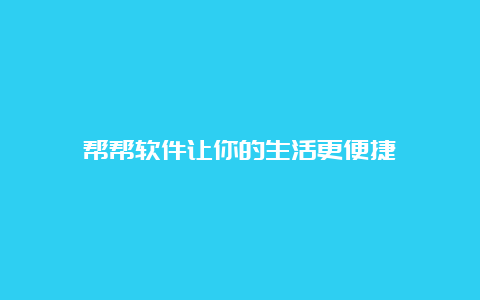 帮帮软件让你的生活更便捷